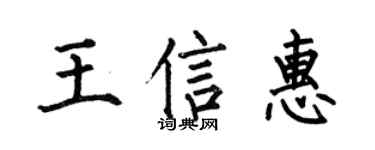 王信惠
词典网